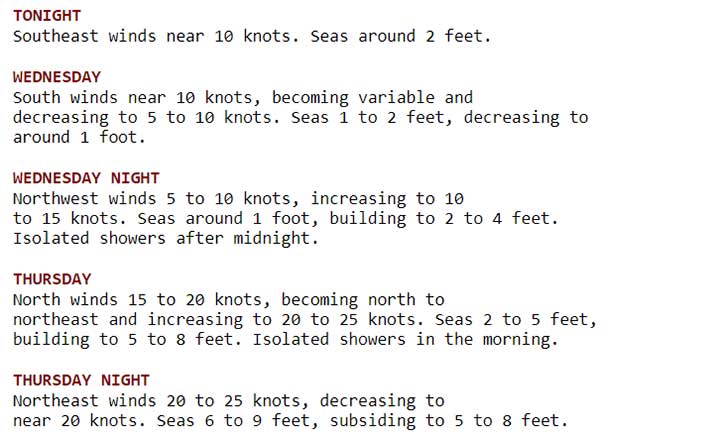 TONIGHT
Southeast winds near 10 knots. Seas around 2 feet.

WEDNESDAY
South winds near 10 knots, becoming variable and decreasing to 5 to 10 knots. Seas 1 to 2 feet, decreasing to around 1 foot.

WEDNESDAY NIGHT
Northwest winds 5 to 10 knots, increasing to 10 to 15 knots. Seas around 1 foot, building to 2 to 4 feet. Isolated showers after midnight.

THURSDAY
North winds 15 to 20 knots, becoming north to northeast and increasing to 20 to 25 knots. Seas 2 to 5 feet, building to 5 to 8 feet. Isolated showers in the morning.

THURSDAY NIGHT
Northeast winds 20 to 25 knots, decreasing to near 20 knots. Seas 6 to 9 feet, subsiding to 5 to 8 feet.